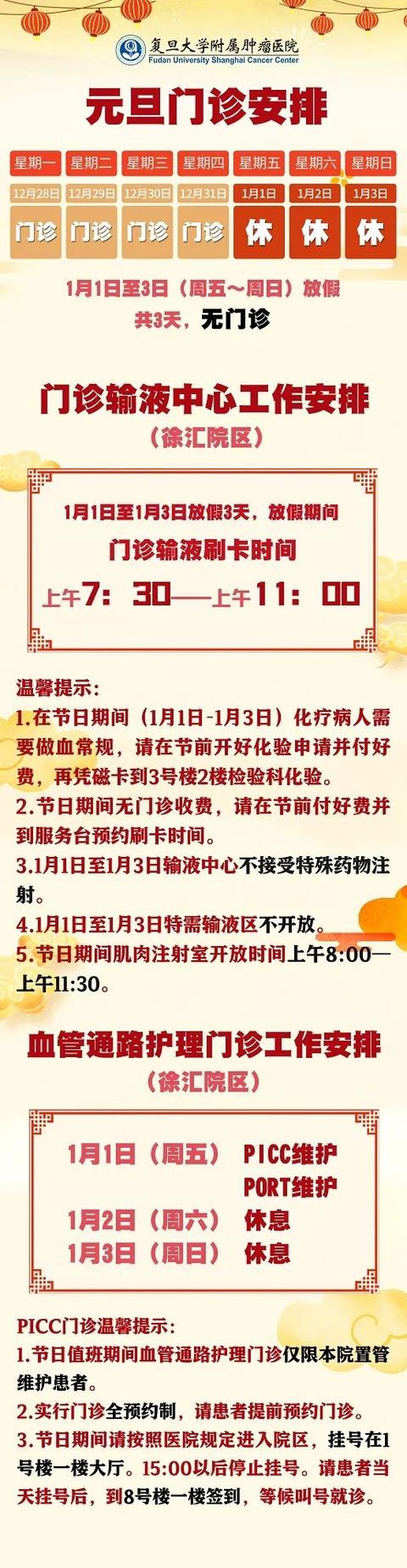 复旦大学附属肿瘤医院
Fudan University Shanghai Cancer Center

元旦门诊安排

| 星期一 | 星期二 | 星期三 | 星期四 | 星期五 | 星期六 | 星期日 |
|---|---|---|---|---|---|---|
| 12月28日 | 12月29日 | 12月30日 | 12月31日 | 1月1日 | 1月2日 | 1月3日 |
| 门诊 | 门诊 | 门诊 | 门诊 | 休 | 休 | 休 |

1月1日至3日（周五～周日）放假
共3天，无门诊

门诊输液中心工作安排
（徐汇院区）

1月1日至1月3日放假3天，放假期间
门诊输液刷卡时间
上午7：30——上午11：00

温馨提示：
1.在节日期间（1月1日-1月3日）化疗病人需要做血常规，请在节前开好化验申请并付好费，再凭磁卡到3号楼2楼检验科化验。
2.节日期间无门诊收费，请在节前付好费并到服务台预约刷卡时间。
3.1月1日至1月3日输液中心不接受特殊药物注射。
4.1月1日至1月3日特需输液区不开放。
5.节日期间肌肉注射室开放时间上午8:00—上午11:30。

血管通路护理门诊工作安排
（徐汇院区）

1月1日（周五） PICC维护
PORT维护
1月2日（周六） 休息
1月3日（周日） 休息

PICC门诊温馨提示：
1.节日值班期间血管通路护理门诊仅限本院置管维护患者。
2.实行门诊全预约制，请患者提前预约门诊。
3.节日期间请按照医院规定进入院区，挂号在1号楼一楼大厅。15:00以后停止挂号。请患者当天挂号后，到8号楼一楼签到，等候叫号就诊。